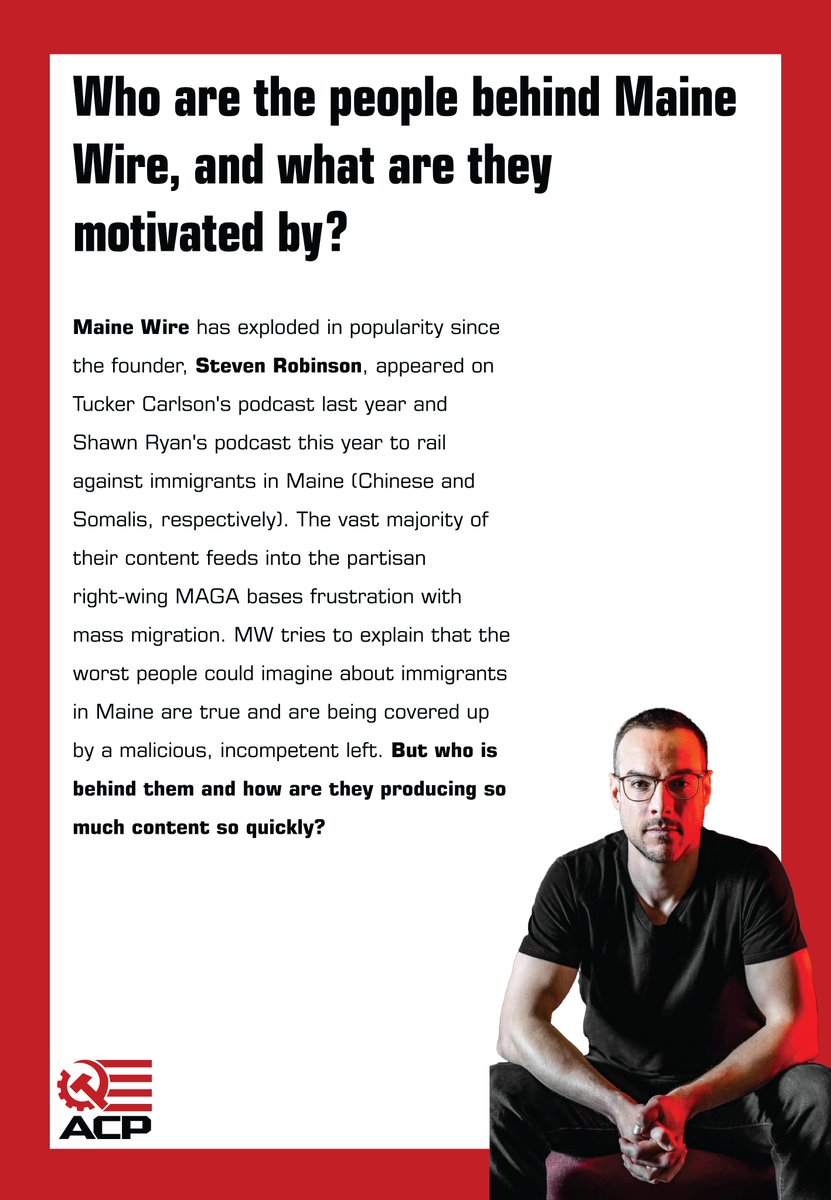 Who are the people behind Maine Wire, and what are they motivated by?

Maine Wire has exploded in popularity since the founder, Steven Robinson, appeared on Tucker Carlson's podcast last year and Shawn Ryan's podcast this year to rail against immigrants in Maine (Chinese and Somalis, respectively). The vast majority of their content feeds into the partisan right-wing MAGA bases frustration with mass migration. MW tries to explain that the worst people could imagine about immigrants in Maine are true and are being covered up by a malicious, incompetent left. But who is behind them and how are they producing so much content so quickly?

ACP